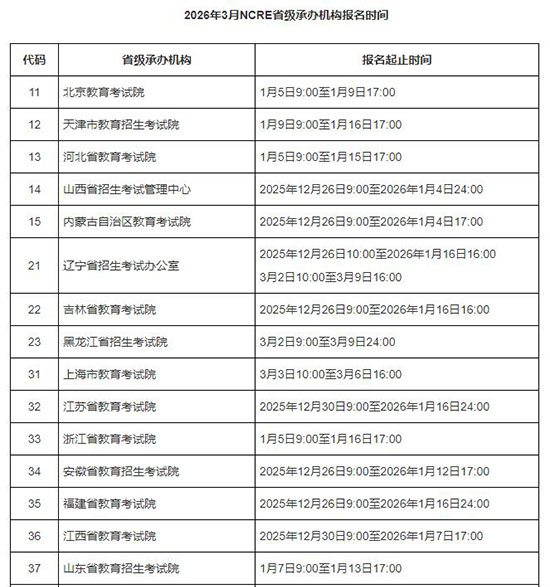 2026年3月NCRE省级承办机构报名时间

| 代码 | 省级承办机构 | 报名起止时间 |
|---|---|---|
| 11 | 北京教育考试院 | 1月5日9:00至1月9日17:00 |
| 12 | 天津市教育招生考试院 | 1月9日9:00至1月16日17:00 |
| 13 | 河北省教育考试院 | 1月5日9:00至1月15日17:00 |
| 14 | 山西省招生考试管理中心 | 2025年12月26日9:00至2026年1月4日24:00 |
| 15 | 内蒙古自治区教育考试院 | 2025年12月26日9:00至2026年1月4日17:00 |
| 21 | 辽宁省招生考试办公室 | 2025年12月26日10:00至2026年1月16日16:00 3月2日10:00至3月9日16:00 |
| 22 | 吉林省教育考试院 | 2025年12月26日9:00至2026年1月16日16:00 |
| 23 | 黑龙江省招生考试院 | 3月2日9:00至3月9日24:00 |
| 31 | 上海市教育考试院 | 3月3日10:00至3月6日16:00 |
| 32 | 江苏省教育考试院 | 2025年12月30日9:00至2026年1月16日24:00 |
| 33 | 浙江省教育考试院 | 1月5日9:00至1月16日17:00 |
| 34 | 安徽省教育招生考试院 | 2025年12月26日9:00至2026年1月12日17:00 |
| 35 | 福建省教育考试院 | 2025年12月26日9:00至2026年1月16日24:00 |
| 36 | 江西省教育考试院 | 2025年12月30日9:00至2026年1月7日17:00 |
| 37 | 山东省教育招生考试院 | 1月7日9:00至1月13日17:00 |